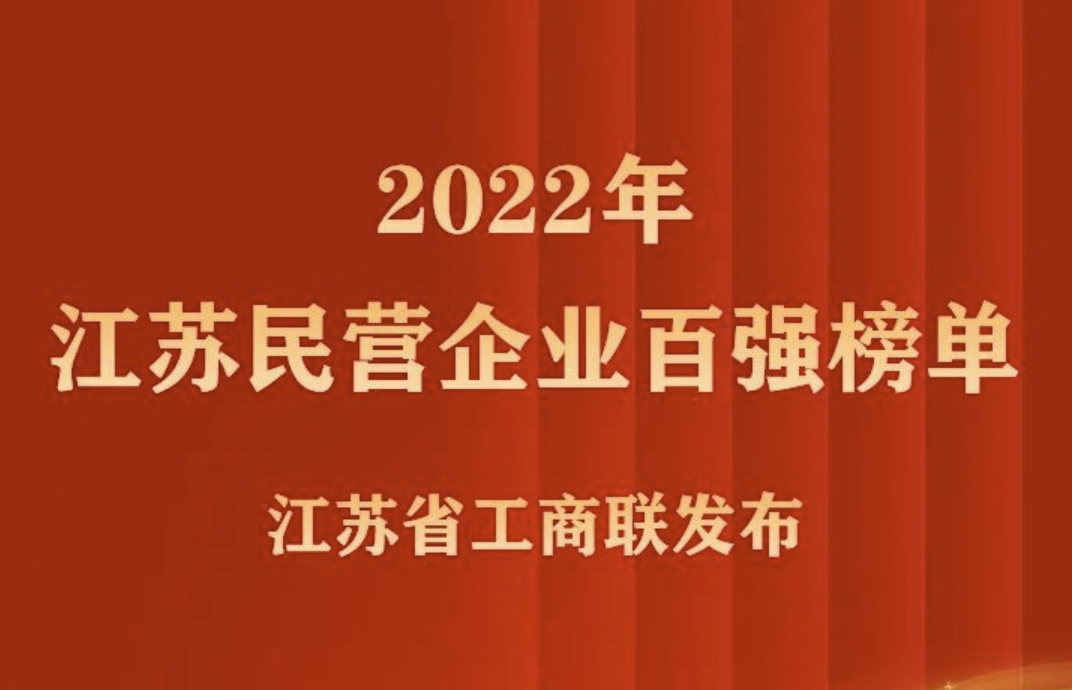 2022年
江苏民营企业百强榜单

江苏省工商联发布